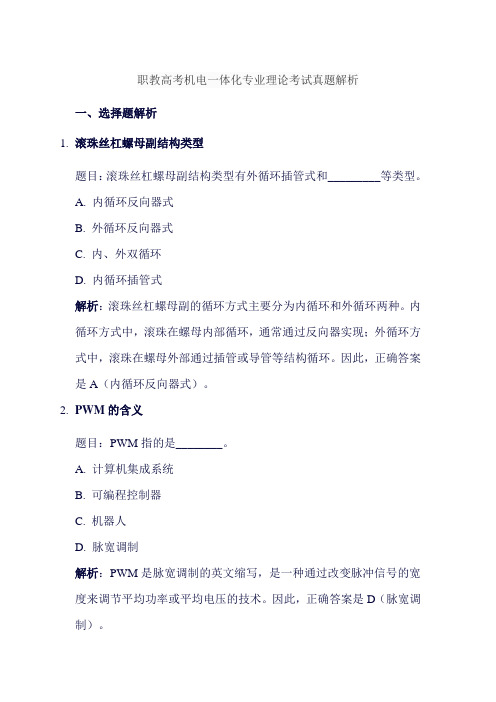 职教高考机电一体化专业理论考试真题解析

一、选择题解析

1. 滚珠丝杠螺母副结构类型

题目：滚珠丝杠螺母副结构类型有外循环插管式和________等类型。

A. 内循环反向器式

B. 外循环反向器式

C. 内、外双循环

D. 内循环插管式

解析：滚珠丝杠螺母副的循环方式主要分为内循环和外循环两种。内循环方式中，滚珠在螺母内部循环，通常通过反向器实现；外循环方式中，滚珠在螺母外部通过插管或导管等结构循环。因此，正确答案是 A（内循环反向器式）。

2. PWM 的含义

题目：PWM 指的是________。

A. 计算机集成系统

B. 可编程控制器

C. 机器人

D. 脉宽调制

解析：PWM 是脉宽调制的英文缩写，是一种通过改变脉冲信号的宽度来调节平均功率或平均电压的技术。因此，正确答案是 D（脉宽调制）。